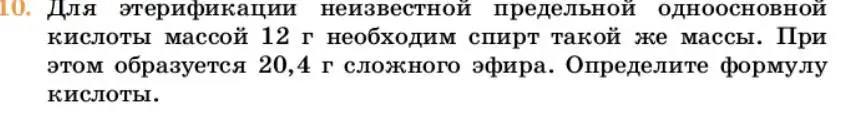 10. Для этерификации неизвестной предельной одноосновной кислоты массой 12 г необходим спирт такой же массы. При этом образуется 20,4 г сложного эфира. Определите формулу кислоты.